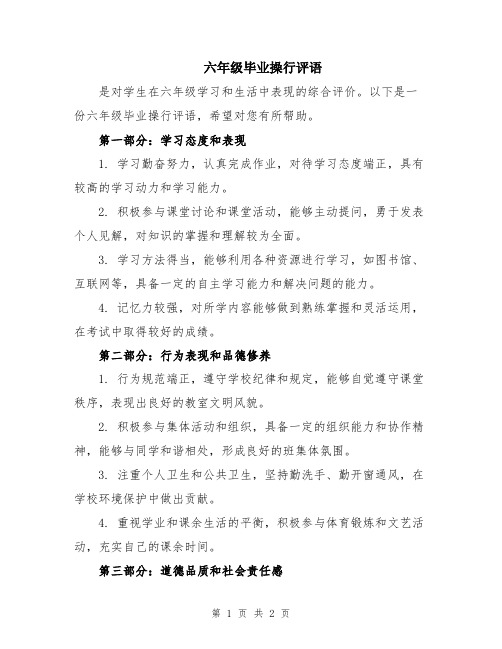 六年级毕业操行评语

是对学生在六年级学习和生活中表现的综合评价。以下是一份六年级毕业操行评语，希望对您有所帮助。

第一部分：学习态度和表现

1. 学习勤奋努力，认真完成作业，对待学习态度端正，具有较高的学习动力和学习能力。

2. 积极参与课堂讨论和课堂活动，能够主动提问，勇于发表个人见解，对知识的掌握和理解较为全面。

3. 学习方法得当，能够利用各种资源进行学习，如图书馆、互联网等，具备一定的自主学习能力和解决问题的能力。

4. 记忆力较强，对所学内容能够做到熟练掌握和灵活运用，在考试中取得较好的成绩。

第二部分：行为表现和品德修养

1. 行为规范端正，遵守学校纪律和规定，能够自觉遵守课堂秩序，表现出良好的教室文明风貌。

2. 积极参与集体活动和组织，具备一定的组织能力和协作精神，能够与同学和谐相处，形成良好的班集体氛围。

3. 注重个人卫生和公共卫生，坚持勤洗手、勤开窗通风，在学校环境保护中做出贡献。

4. 重视学业和课余生活的平衡，积极参与体育锻炼和文艺活动，充实自己的课余时间。

第三部分：道德品质和社会责任感

第 1 页 共 2 页